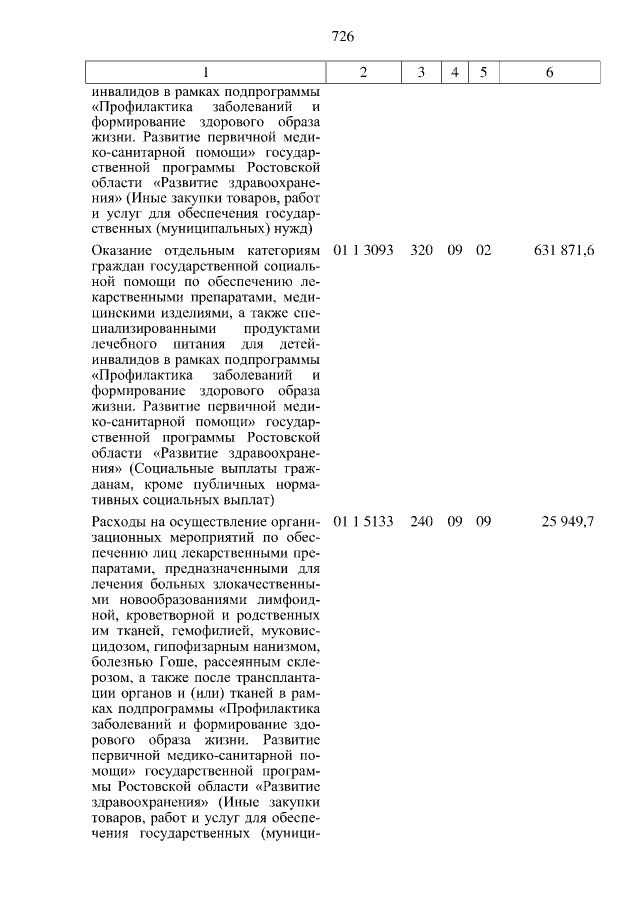 726

| 1 | 2 | 3 | 4 | 5 | 6 |
|---|---|---|---|---|---|
| инвалидов в рамках подпрограммы «Профилактика заболеваний и формирование здорового образа жизни. Развитие первичной медико-санитарной помощи» государственной программы Ростовской области «Развитие здравоохранения» (Иные закупки товаров, работ и услуг для обеспечения государственных (муниципальных) нужд) | | | | | |
| Оказание отдельным категориям граждан государственной социальной помощи по обеспечению лекарственными препаратами, медицинскими изделиями, а также специализированными продуктами лечебного питания для детей-инвалидов в рамках подпрограммы «Профилактика заболеваний и формирование здорового образа жизни. Развитие первичной медико-санитарной помощи» государственной программы Ростовской области «Развитие здравоохранения» (Социальные выплаты гражданам, кроме публичных нормативных социальных выплат) | 01 1 3093 | 320 | 09 | 02 | 631 871,6 |
| Расходы на осуществление организационных мероприятий по обеспечению лиц лекарственными препаратами, предназначенными для лечения больных злокачественными новообразованиями лимфоидной, кроветворной и родственных им тканей, гемофилией, муковисцидозом, гипофизарным нанизмом, болезнью Гоше, рассеянным склерозом, а также после трансплантации органов и (или) тканей в рамках подпрограммы «Профилактика заболеваний и формирование здорового образа жизни. Развитие первичной медико-санитарной помощи» государственной программы Ростовской области «Развитие здравоохранения» (Иные закупки товаров, работ и услуг для обеспечения государственных (муници- | 01 1 5133 | 240 | 09 | 09 | 25 949,7 |